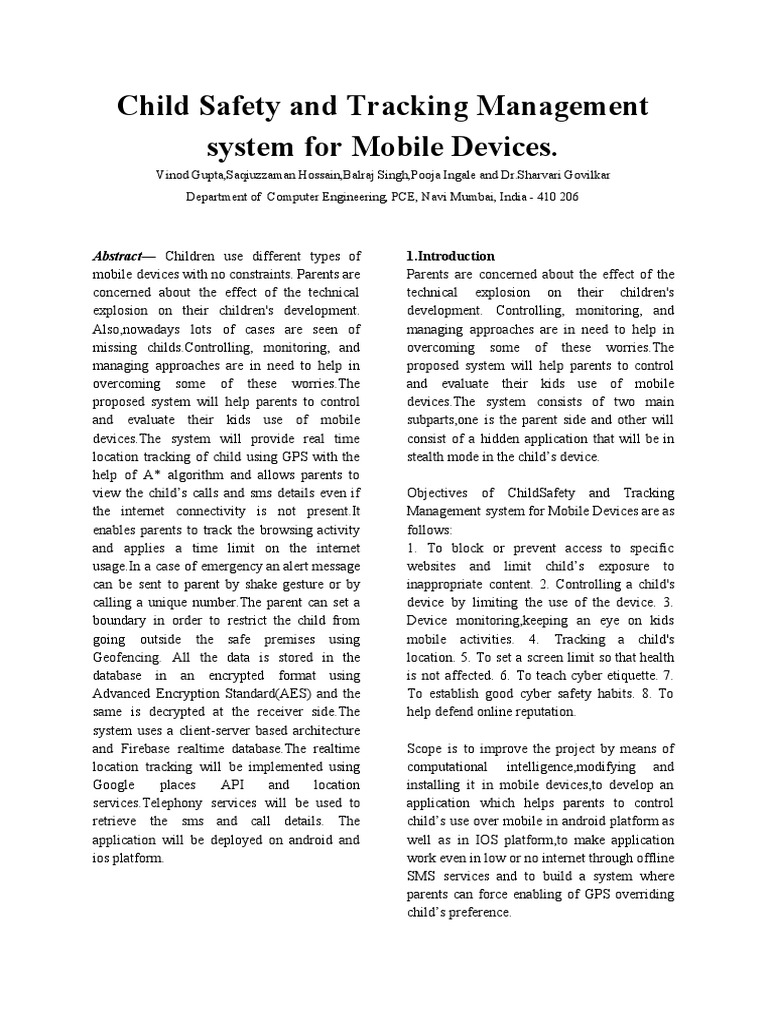 Child Safety and Tracking Management system for Mobile Devices.

Vinod Gupta,Saqiuzzaman Hossain,Balraj Singh,Pooja Ingale and Dr.Sharvari Govilkar

Department of Computer Engineering, PCE, Navi Mumbai, India - 410 206

Abstract— Children use different types of mobile devices with no constraints. Parents are concerned about the effect of the technical explosion on their children's development. Also,nowadays lots of cases are seen of missing childs.Controlling, monitoring, and managing approaches are in need to help in overcoming some of these worries.The proposed system will help parents to control and evaluate their kids use of mobile devices.The system will provide real time location tracking of child using GPS with the help of A* algorithm and allows parents to view the child's calls and sms details even if the internet connectivity is not present.It enables parents to track the browsing activity and applies a time limit on the internet usage.In a case of emergency an alert message can be sent to parent by shake gesture or by calling a unique number.The parent can set a boundary in order to restrict the child from going outside the safe premises using Geofencing. All the data is stored in the database in an encrypted format using Advanced Encryption Standard(AES) and the same is decrypted at the receiver side.The system uses a client-server based architecture and Firebase realtime database.The realtime location tracking will be implemented using Google places API and location services.Telephony services will be used to retrieve the sms and call details. The application will be deployed on android and ios platform.

1.Introduction

Parents are concerned about the effect of the technical explosion on their children's development. Controlling, monitoring, and managing approaches are in need to help in overcoming some of these worries.The proposed system will help parents to control and evaluate their kids use of mobile devices.The system consists of two main subparts,one is the parent side and other will consist of a hidden application that will be in stealth mode in the child's device.

Objectives of ChildSafety and Tracking Management system for Mobile Devices are as follows:
1. To block or prevent access to specific websites and limit child's exposure to inappropriate content. 2. Controlling a child's device by limiting the use of the device. 3. Device monitoring,keeping an eye on kids mobile activities. 4. Tracking a child's location. 5. To set a screen limit so that health is not affected. 6. To teach cyber etiquette. 7. To establish good cyber safety habits. 8. To help defend online reputation.

Scope is to improve the project by means of computational intelligence,modifying and installing it in mobile devices,to develop an application which helps parents to control child's use over mobile in android platform as well as in IOS platform,to make application work even in low or no internet through offline SMS services and to build a system where parents can force enabling of GPS overriding child's preference.